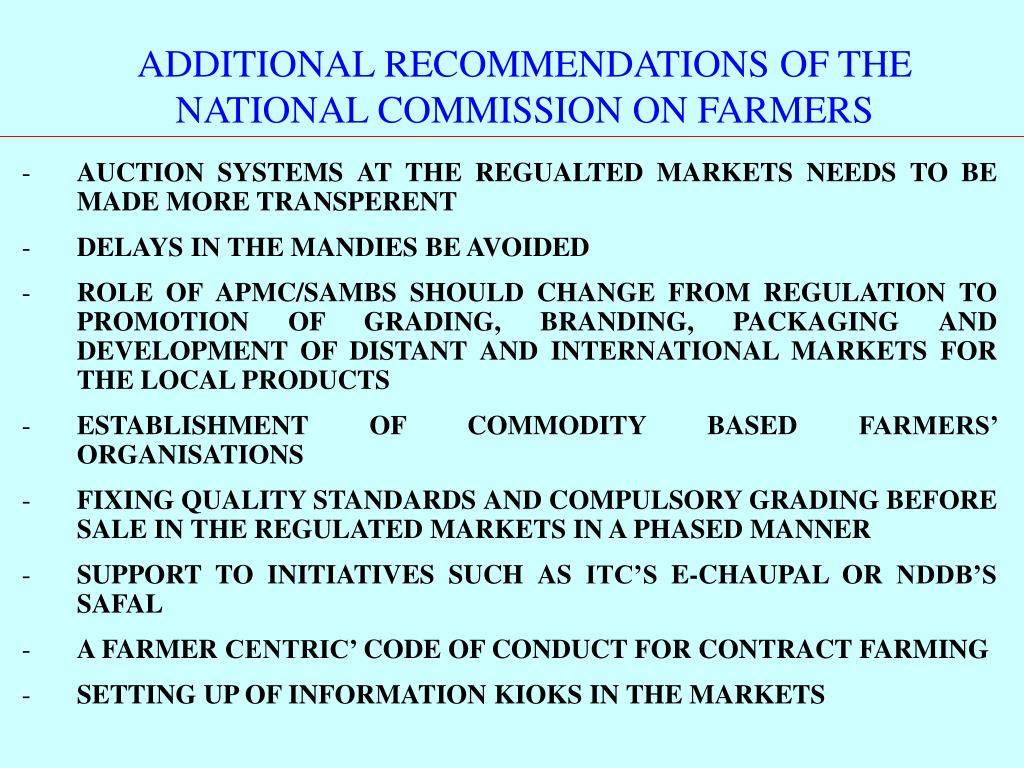 ADDITIONAL RECOMMENDATIONS OF THE NATIONAL COMMISSION ON FARMERS

- AUCTION SYSTEMS AT THE REGUALTED MARKETS NEEDS TO BE MADE MORE TRANSPERENT

- DELAYS IN THE MANDIES BE AVOIDED

- ROLE OF APMC/SAMBS SHOULD CHANGE FROM REGULATION TO PROMOTION OF GRADING, BRANDING, PACKAGING AND DEVELOPMENT OF DISTANT AND INTERNATIONAL MARKETS FOR THE LOCAL PRODUCTS

- ESTABLISHMENT OF COMMODITY BASED FARMERS' ORGANISATIONS

- FIXING QUALITY STANDARDS AND COMPULSORY GRADING BEFORE SALE IN THE REGULATED MARKETS IN A PHASED MANNER

- SUPPORT TO INITIATIVES SUCH AS ITC'S E-CHAUPAL OR NDDB'S SAFAL

- A FARMER CENTRIC' CODE OF CONDUCT FOR CONTRACT FARMING

- SETTING UP OF INFORMATION KIOKS IN THE MARKETS